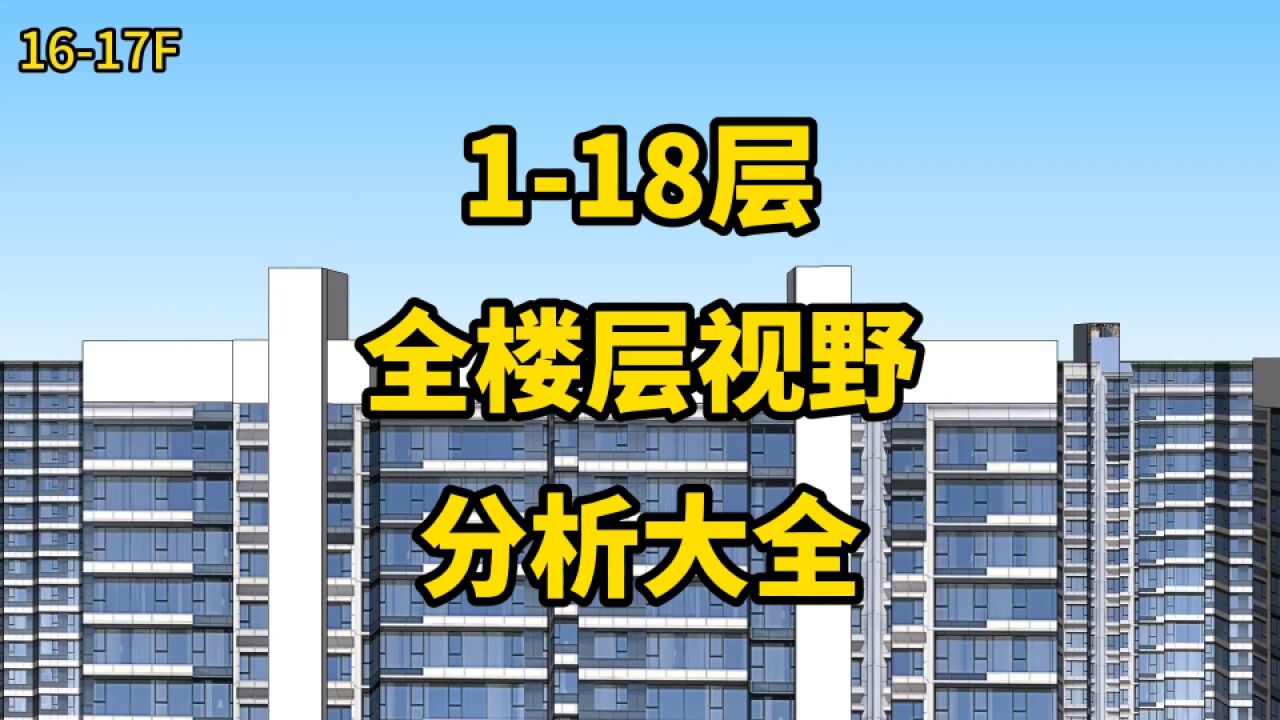 16-17F

1-18层

全楼层视野

分析大全